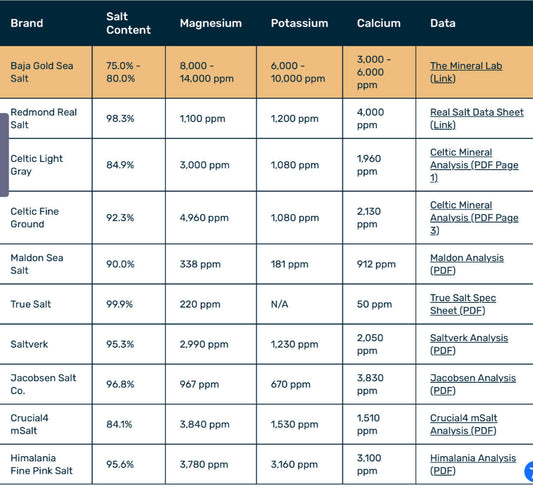 | Brand | Salt Content | Magnesium | Potassium | Calcium | Data |
|---|---|---|---|---|---|
| Baja Gold Sea Salt | 75.0% - 80.0% | 8,000 - 14,000 ppm | 6,000 - 10,000 ppm | 3,000 - 6,000 ppm | The Mineral Lab (Link) |
| Redmond Real Salt | 98.3% | 1,100 ppm | 1,200 ppm | 4,000 ppm | Real Salt Data Sheet (Link) |
| Celtic Light Gray | 84.9% | 3,000 ppm | 1,080 ppm | 1,960 ppm | Celtic Mineral Analysis (PDF Page 1) |
| Celtic Fine Ground | 92.3% | 4,960 ppm | 1,080 ppm | 2,130 ppm | Celtic Mineral Analysis (PDF Page 3) |
| Maldon Sea Salt | 90.0% | 338 ppm | 181 ppm | 912 ppm | Maldon Analysis (PDF) |
| True Salt | 99.9% | 220 ppm | N/A | 50 ppm | True Salt Spec Sheet (PDF) |
| Saltverk | 95.3% | 2,990 ppm | 1,230 ppm | 2,050 ppm | Saltverk Analysis (PDF) |
| Jacobsen Salt Co. | 96.8% | 967 ppm | 670 ppm | 3,830 ppm | Jacobsen Analysis (PDF) |
| Crucial4 mSalt | 84.1% | 3,840 ppm | 1,530 ppm | 1,510 ppm | Crucial4 mSalt Analysis (PDF) |
| Himalania Fine Pink Salt | 95.6% | 3,780 ppm | 3,160 ppm | 3,100 ppm | Himalania Analysis (PDF) |